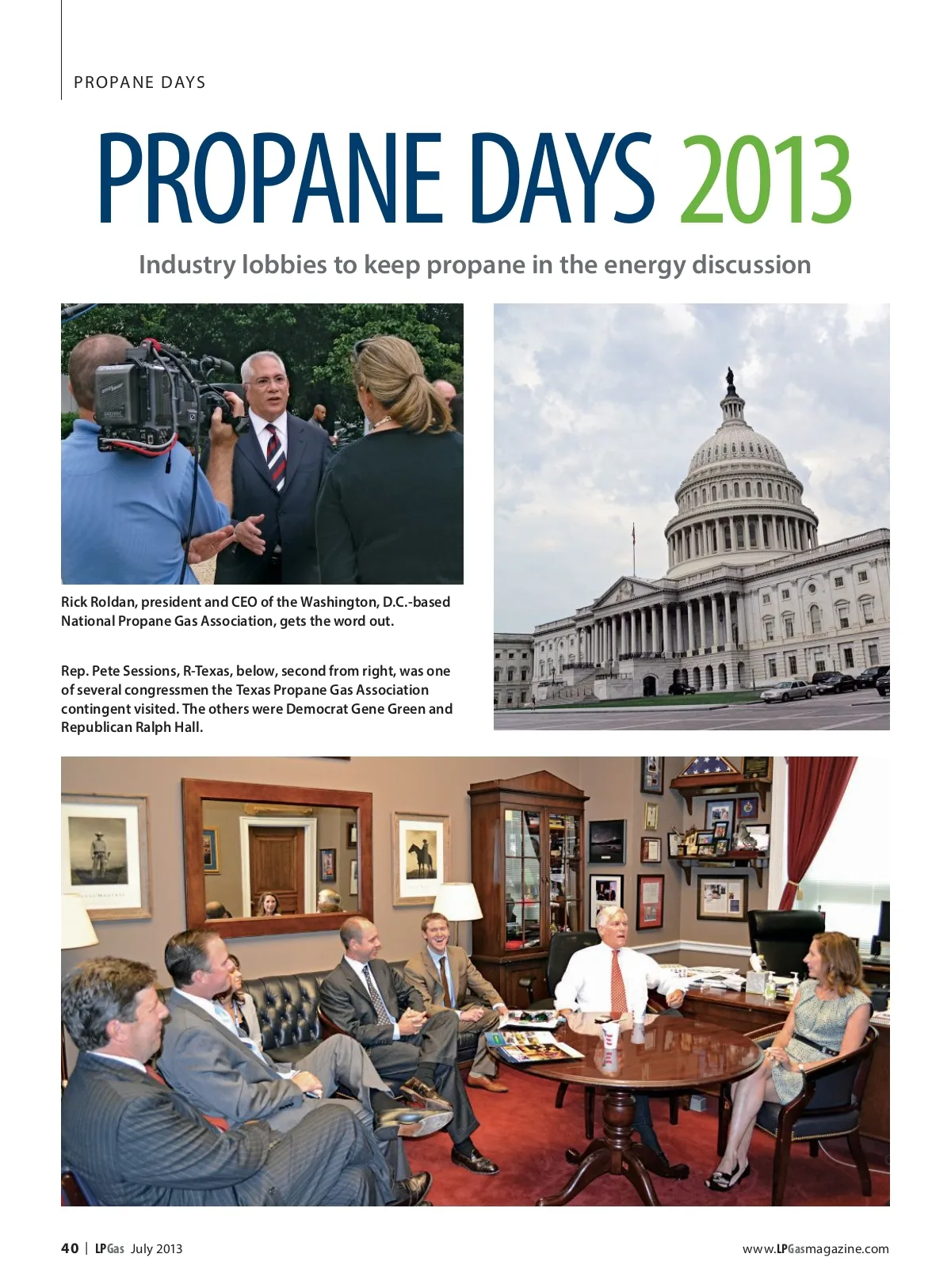 PROPANE DAYS

PROPANE DAYS 2013

Industry lobbies to keep propane in the energy discussion

Rick Roldan, president and CEO of the Washington, D.C.-based National Propane Gas Association, gets the word out.

Rep. Pete Sessions, R-Texas, below, second from right, was one of several congressmen the Texas Propane Gas Association contingent visited. The others were Democrat Gene Green and Republican Ralph Hall.

40 | LPGas July 2013

www.LPGasmagazine.com